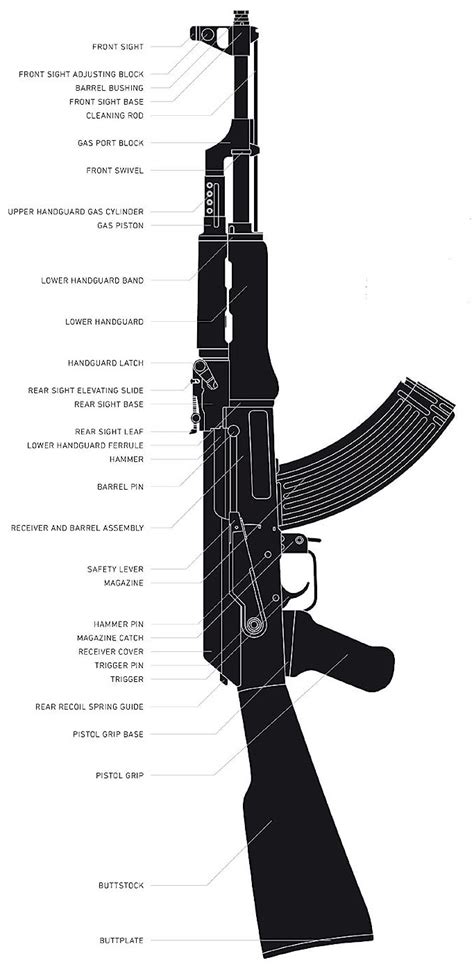 FRONT SIGHT
FRONT SIGHT ADJUSTING BLOCK
BARREL BUSHING
FRONT SIGHT BASE
CLEANING ROD
GAS PORT BLOCK
FRONT SWIVEL
UPPER HANDGUARD GAS CYLINDER
GAS PISTON
LOWER HANDGUARD BAND
LOWER HANDGUARD
HANDGUARD LATCH
REAR SIGHT ELEVATING SLIDE
REAR SIGHT BASE
REAR SIGHT LEAF
LOWER HANDGUARD FERRULE
HAMMER
BARREL PIN
RECEIVER AND BARREL ASSEMBLY
SAFETY LEVER
MAGAZINE
HAMMER PIN
MAGAZINE CATCH
RECEIVER COVER
TRIGGER PIN
TRIGGER
REAR RECOIL SPRING GUIDE
PISTOL GRIP BASE
PISTOL GRIP
BUTTSTOCK
BUTTPLATE